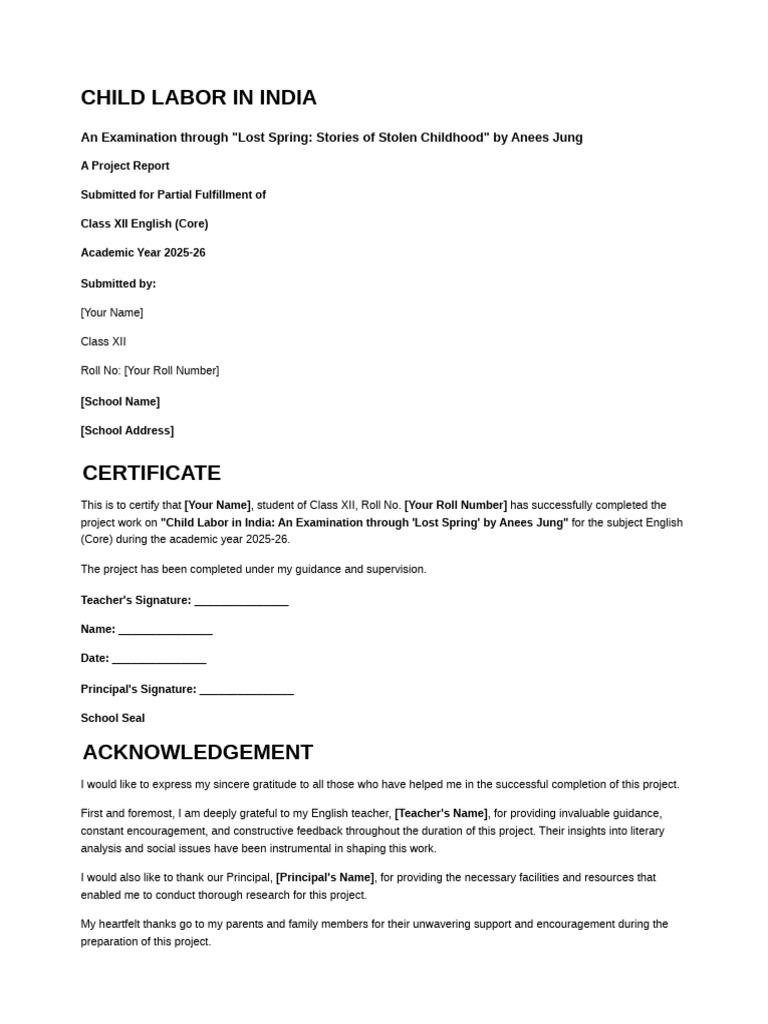 CHILD LABOR IN INDIA

An Examination through "Lost Spring: Stories of Stolen Childhood" by Anees Jung

A Project Report

Submitted for Partial Fulfillment of

Class XII English (Core)

Academic Year 2025-26

Submitted by:

[Your Name]

Class XII

Roll No: [Your Roll Number]

[School Name]

[School Address]

CERTIFICATE

This is to certify that [Your Name], student of Class XII, Roll No. [Your Roll Number] has successfully completed the project work on "Child Labor in India: An Examination through 'Lost Spring' by Anees Jung" for the subject English (Core) during the academic year 2025-26.

The project has been completed under my guidance and supervision.

Teacher's Signature: _______________

Name: _______________

Date: _______________

Principal's Signature: _______________

School Seal

ACKNOWLEDGEMENT

I would like to express my sincere gratitude to all those who have helped me in the successful completion of this project.

First and foremost, I am deeply grateful to my English teacher, [Teacher's Name], for providing invaluable guidance, constant encouragement, and constructive feedback throughout the duration of this project. Their insights into literary analysis and social issues have been instrumental in shaping this work.

I would also like to thank our Principal, [Principal's Name], for providing the necessary facilities and resources that enabled me to conduct thorough research for this project.

My heartfelt thanks go to my parents and family members for their unwavering support and encouragement during the preparation of this project.